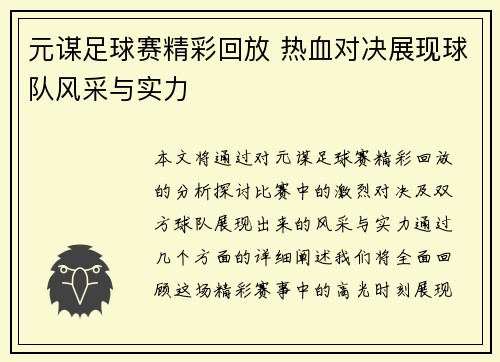 元谋足球赛精彩回放 热血对决展现球队风采与实力

本文将通过对元谋足球赛精彩回放的分析探讨比赛中的激烈对决及双方球队展现出来的风采与实力通过几个方面的详细阐述我们将全面回顾这场精彩赛事中的高光时刻展现